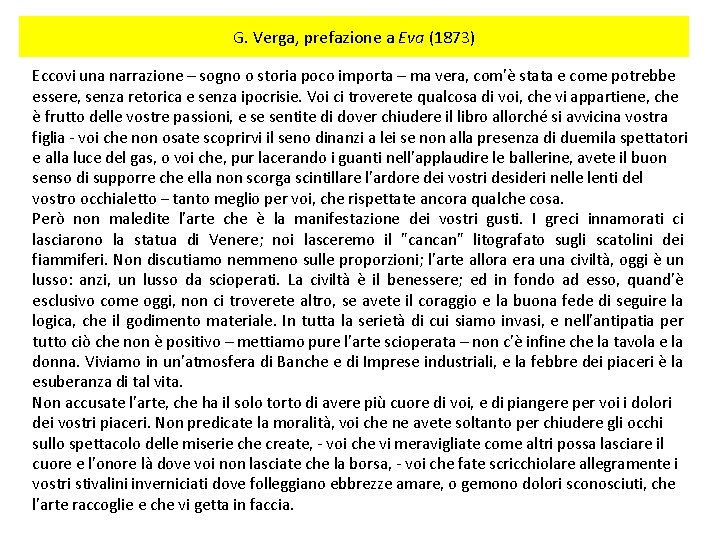 G. Verga, prefazione a Eva (1873)

Eccovi una narrazione – sogno o storia poco importa – ma vera, com'è stata e come potrebbe essere, senza retorica e senza ipocrisie. Voi ci troverete qualcosa di voi, che vi appartiene, che è frutto delle vostre passioni, e se sentite di dover chiudere il libro allorché si avvicina vostra figlia - voi che non osate scoprirvi il seno dinanzi a lei se non alla presenza di duemila spettatori e alla luce del gas, o voi che, pur lacerando i guanti nell'applaudire le ballerine, avete il buon senso di supporre che ella non scorga scintillare l'ardore dei vostri desideri nelle lenti del vostro occhialetto – tanto meglio per voi, che rispettate ancora qualche cosa.
Però non maledite l'arte che è la manifestazione dei vostri gusti. I greci innamorati ci lasciarono la statua di Venere; noi lasceremo il "cancan" litografato sugli scatolini dei fiammiferi. Non discutiamo nemmeno sulle proporzioni; l'arte allora era una civiltà, oggi è un lusso: anzi, un lusso da scioperati. La civiltà è il benessere; ed in fondo ad esso, quand'è esclusivo come oggi, non ci troverete altro, se avete il coraggio e la buona fede di seguire la logica, che il godimento materiale. In tutta la serietà di cui siamo invasi, e nell'antipatia per tutto ciò che non è positivo – mettiamo pure l'arte scioperata – non c'è infine che la tavola e la donna. Viviamo in un'atmosfera di Banche e di Imprese industriali, e la febbre dei piaceri è la esuberanza di tal vita.
Non accusate l'arte, che ha il solo torto di avere più cuore di voi, e di piangere per voi i dolori dei vostri piaceri. Non predicate la moralità, voi che ne avete soltanto per chiudere gli occhi sullo spettacolo delle miserie che create, - voi che vi meravigliate come altri possa lasciare il cuore e l'onore là dove voi non lasciate che la borsa, - voi che fate scricchiolare allegramente i vostri stivalini inverniciati dove folleggiano ebbrezze amare, o gemono dolori sconosciuti, che l'arte raccoglie e che vi getta in faccia.